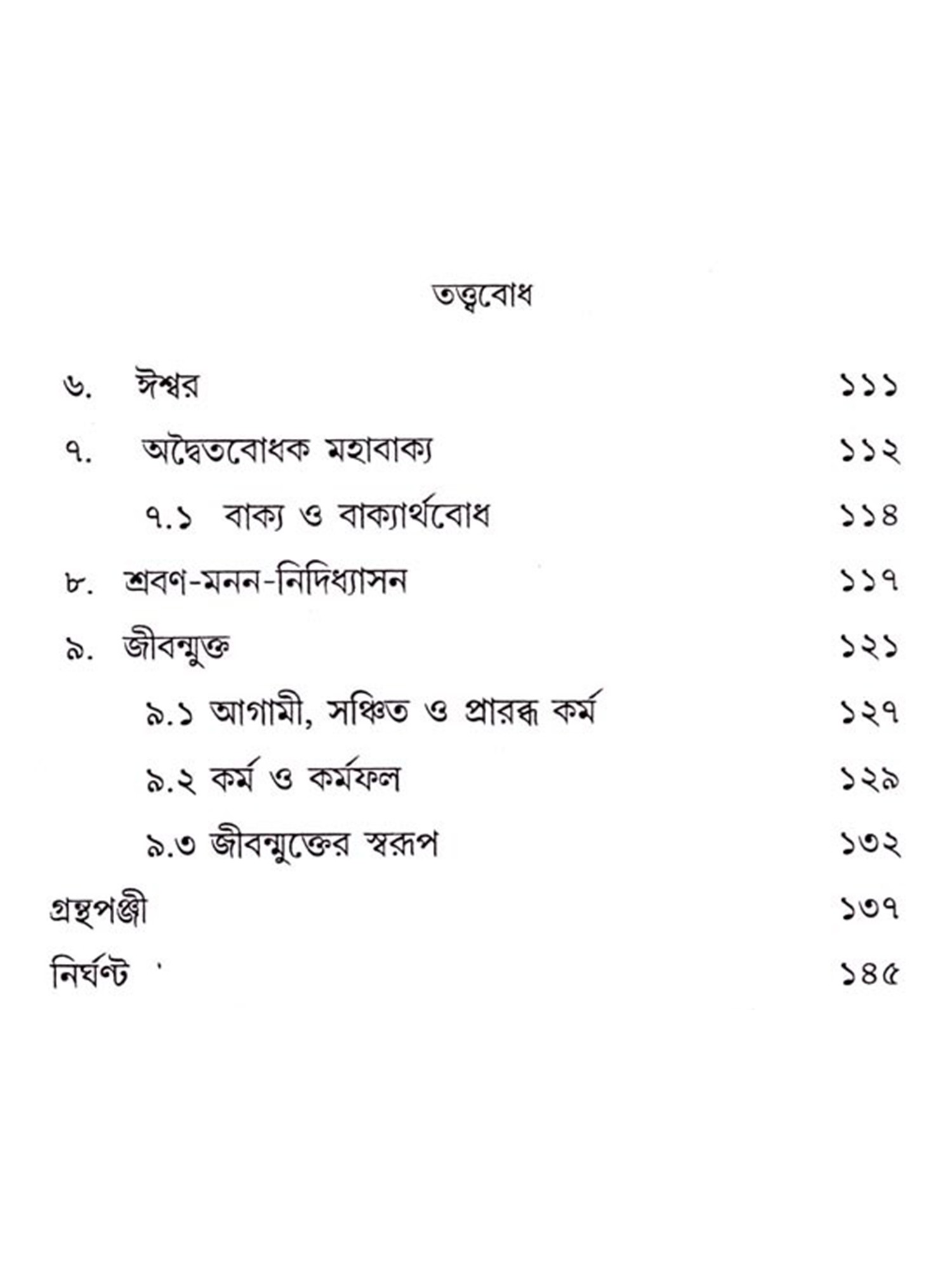 তত্ত্ববোধ

৬. ঈশ্বর ১১১

৭. অদ্বৈতবোধক মহাবাক্য ১১২

৭.১ বাক্য ও বাক্যার্থবোধ ১১৪

৮. শ্রবণ-মনন-নিদিধ্যাসন ১১৭

৯. জীবন্মুক্ত ১২১

৯.১ আগামী, সঞ্চিত ও প্রারব্ধ কর্ম ১২৭

৯.২ কর্ম ও কর্মফল ১২৯

৯.৩ জীবন্মুক্তের স্বরূপ ১৩২

গ্রন্থপঞ্জী ১৩৭

নির্ঘণ্ট ১৪৫